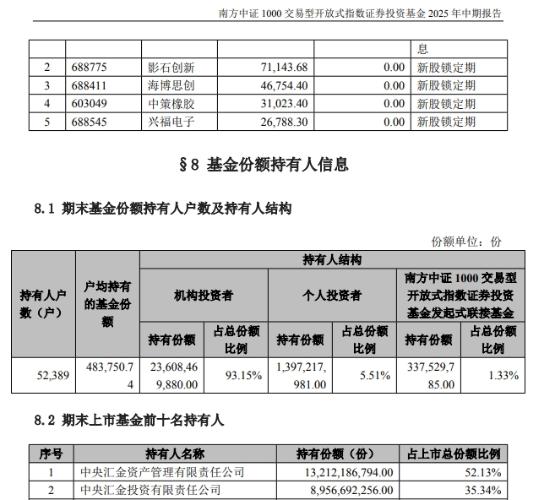 南方中证 1000 交易型开放式指数证券投资基金 2025 年中期报告

| | | | | | 息 |
|---|---|---|---|---|---|
| 2 | 688775 | 影石创新 | 71,143.68 | 0.00 | 新股锁定期 |
| 3 | 688411 | 海博思创 | 46,754.40 | 0.00 | 新股锁定期 |
| 4 | 603049 | 中策橡胶 | 31,023.40 | 0.00 | 新股锁定期 |
| 5 | 688545 | 兴福电子 | 26,788.30 | 0.00 | 新股锁定期 |

§8 基金份额持有人信息

8.1 期末基金份额持有人户数及持有人结构

份额单位：份

| 持有人户数（户） | 户均持有的基金份额 | 持有人结构 | | | | | |
|---|---|---|---|---|---|---|---|
| | | 机构投资者 | | 个人投资者 | | 南方中证 1000 交易型开放式指数证券投资基金发起式联接基金 | |
| | | 持有份额 | 占总份额比例 | 持有份额 | 占总份额比例 | 持有份额 | 占总份额比例 |
| 52,389 | 483,750.74 | 23,608,469,880.00 | 93.15% | 1,397,217,981.00 | 5.51% | 337,529,785.00 | 1.33% |

8.2 期末上市基金前十名持有人

| 序号 | 持有人名称 | 持有份额（份） | 占上市总份额比例 |
|---|---|---|---|
| 1 | 中央汇金资产管理有限责任公司 | 13,212,186,794.00 | 52.13% |
| 2 | 中央汇金投资有限责任公司 | 8,956,692,256.00 | 35.34% |